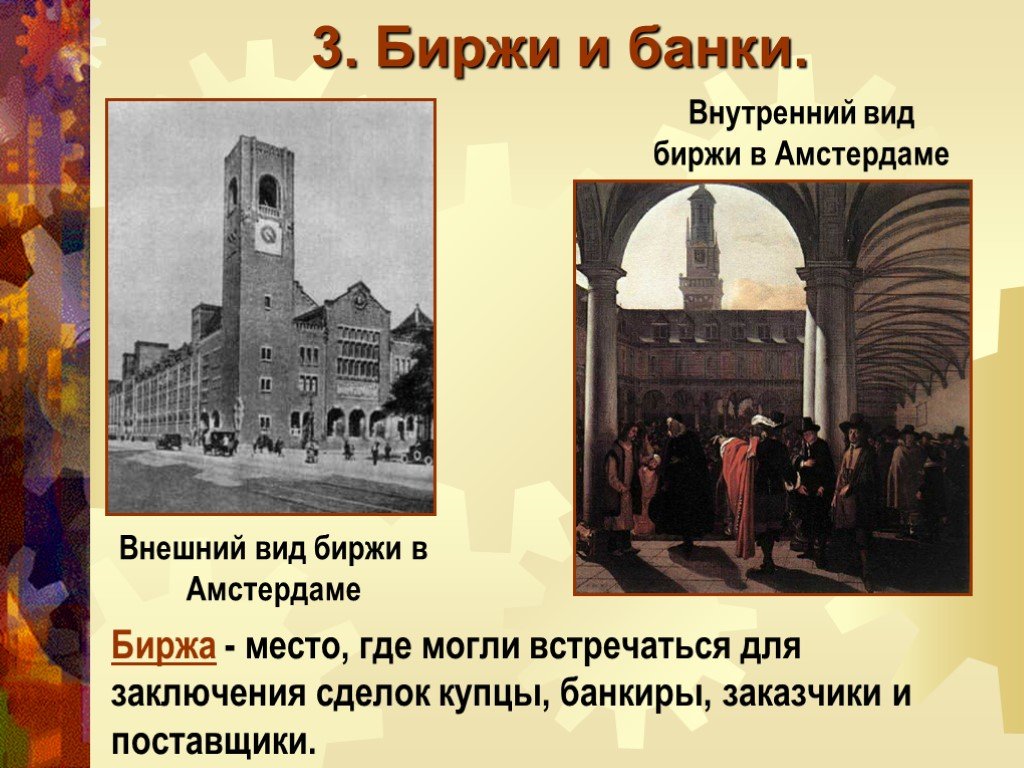 3. Биржи и банки.

Внутренний вид биржи в Амстердаме

Внешний вид биржи в Амстердаме

Биржа - место, где могли встречаться для заключения сделок купцы, банкиры, заказчики и поставщики.